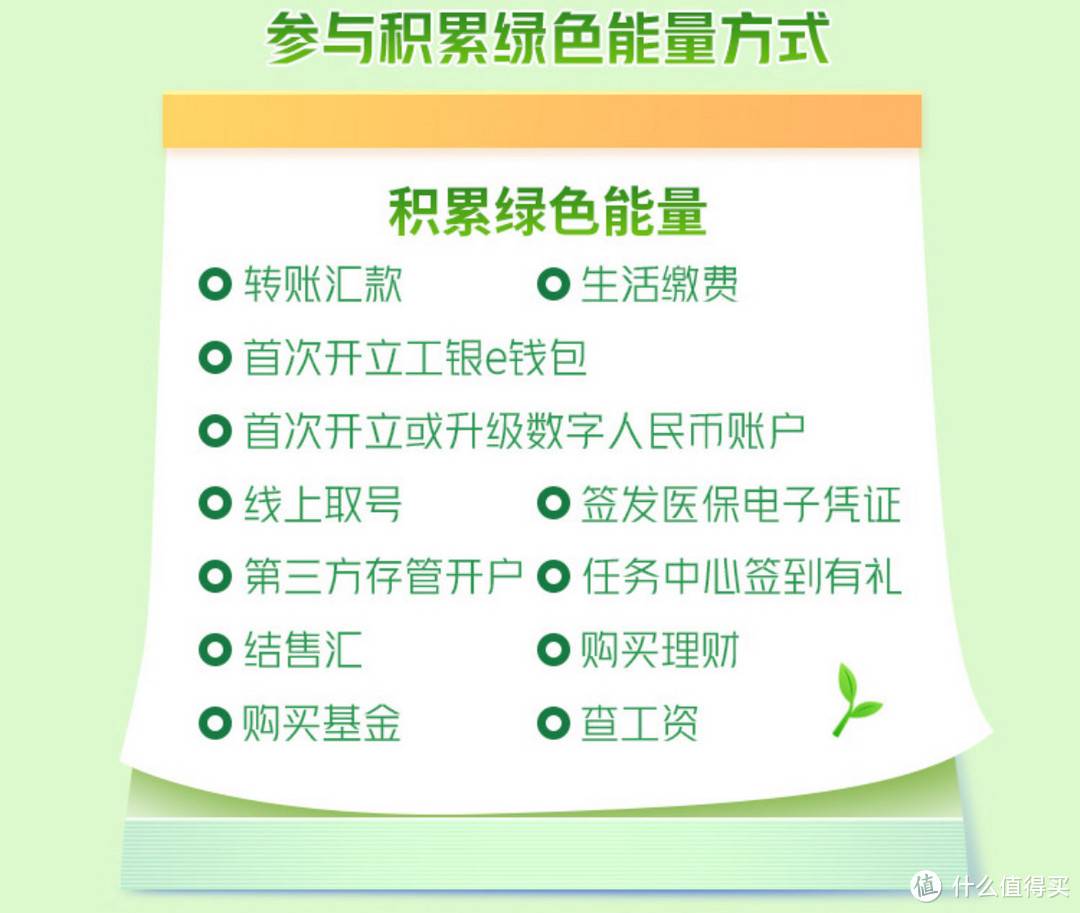 参与积累绿色能量方式

积累绿色能量

转账汇款
生活缴费
首次开立工银e钱包
首次开立或升级数字人民币账户
线上取号
签发医保电子凭证
第三方存管开户
任务中心签到有礼
结售汇
购买理财
购买基金
查工资

值 什么值得买